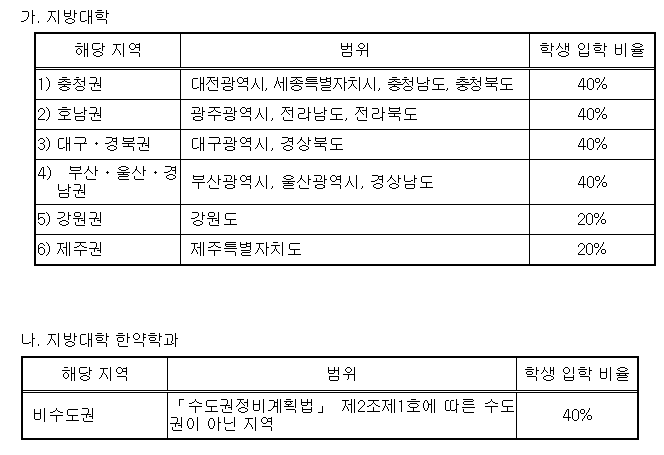 가. 지방대학

| 해당 지역 | 범위 | 학생 입학 비율 |
|---|---|---|
| 1) 충청권 | 대전광역시, 세종특별자치시, 충청남도, 충청북도 | 40% |
| 2) 호남권 | 광주광역시, 전라남도, 전라북도 | 40% |
| 3) 대구・경북권 | 대구광역시, 경상북도 | 40% |
| 4) 부산・울산・경남권 | 부산광역시, 울산광역시, 경상남도 | 40% |
| 5) 강원권 | 강원도 | 20% |
| 6) 제주권 | 제주특별자치도 | 20% |

나. 지방대학 한약학과

| 해당 지역 | 범위 | 학생 입학 비율 |
|---|---|---|
| 비수도권 | 「수도권정비계획법」 제2조제1호에 따른 수도권이 아닌 지역 | 40% |